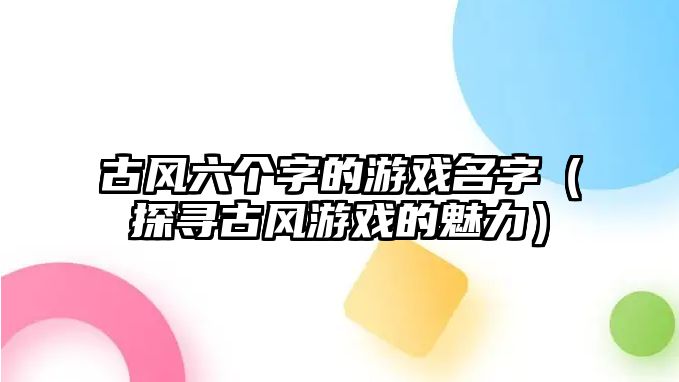 古风六个字的游戏名字（探寻古风游戏的魅力）